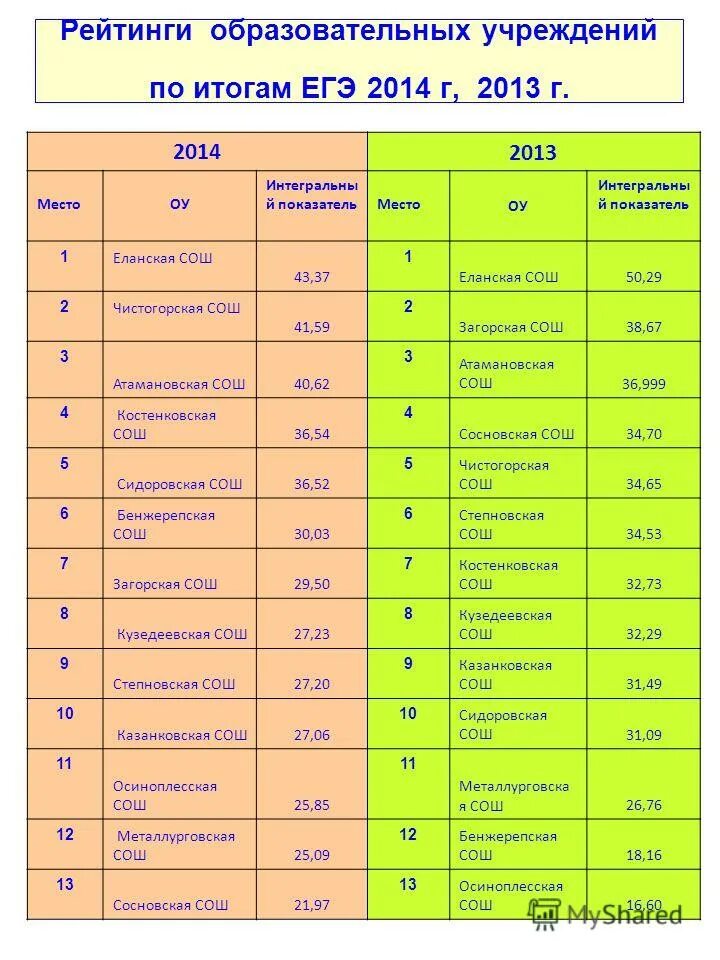 Рейтинги образовательных учреждений по итогам ЕГЭ 2014 г, 2013 г.

| 2014 | | | 2013 | | |
|---|---|---|---|---|---|
| Место | ОУ | Интегральный показатель | Место | ОУ | Интегральный показатель |
| 1 | Еланская СОШ | 43,37 | 1 | Еланская СОШ | 50,29 |
| 2 | Чистогорская СОШ | 41,59 | 2 | Загорская СОШ | 38,67 |
| 3 | Атамановская СОШ | 40,62 | 3 | Атамановская СОШ | 36,999 |
| 4 | Костенковская СОШ | 36,54 | 4 | Сосновская СОШ | 34,70 |
| 5 | Сидоровская СОШ | 36,52 | 5 | Чистогорская СОШ | 34,65 |
| 6 | Бенжерепская СОШ | 30,03 | 6 | Степновская СОШ | 34,53 |
| 7 | Загорская СОШ | 29,50 | 7 | Костенковская СОШ | 32,73 |
| 8 | Кузедеевская СОШ | 27,23 | 8 | Кузедеевская СОШ | 32,29 |
| 9 | Степновская СОШ | 27,20 | 9 | Казанковская СОШ | 31,49 |
| 10 | Казанковская СОШ | 27,06 | 10 | Сидоровская СОШ | 31,09 |
| 11 | Осиноплесская СОШ | 25,85 | 11 | Металлурговская СОШ | 26,76 |
| 12 | Металлурговская СОШ | 25,09 | 12 | Бенжерепская СОШ | 18,16 |
| 13 | Сосновская СОШ | 21,97 | 13 | Осиноплесская СОШ | 16,60 |

MyShared